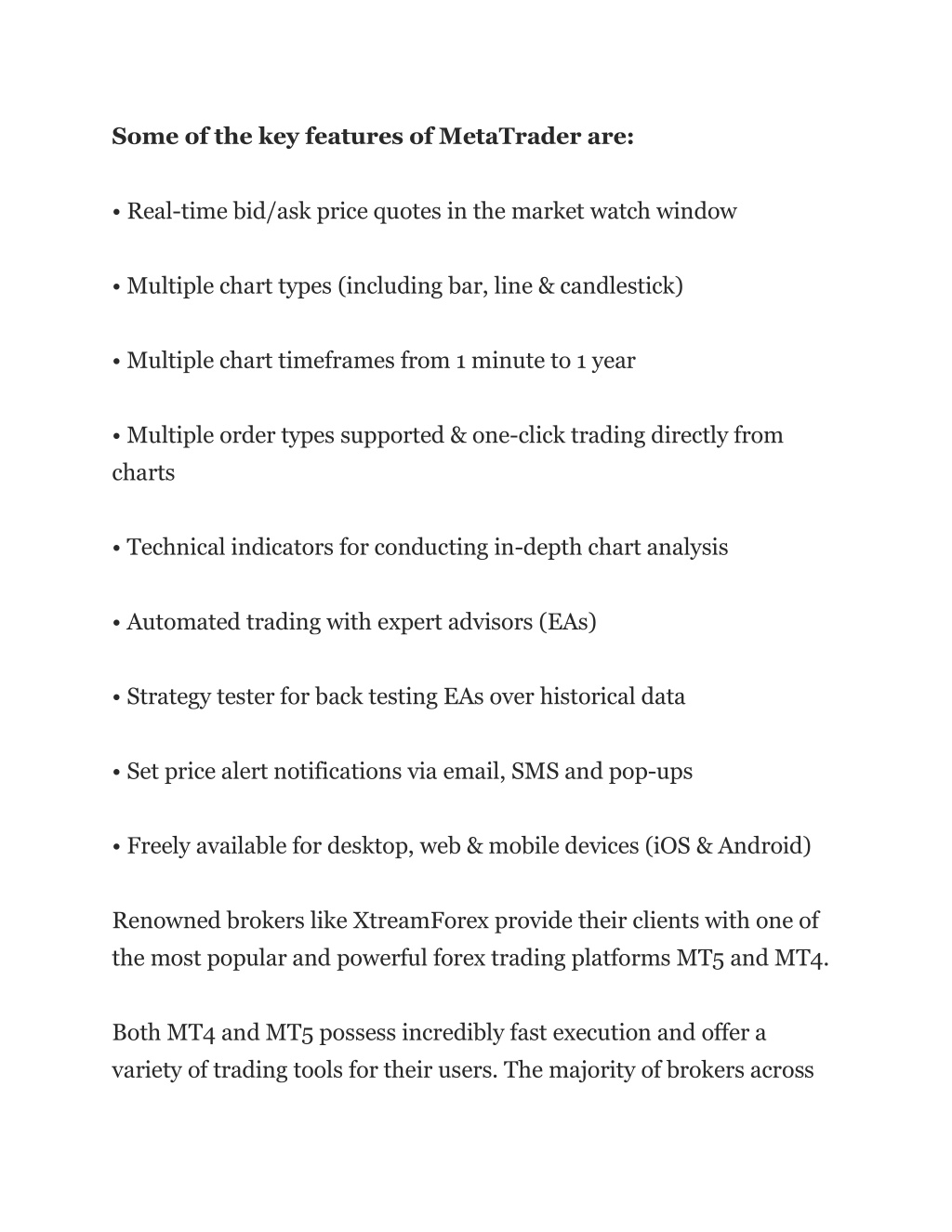 Some of the key features of MetaTrader are:

• Real-time bid/ask price quotes in the market watch window

• Multiple chart types (including bar, line & candlestick)

• Multiple chart timeframes from 1 minute to 1 year

• Multiple order types supported & one-click trading directly from charts

• Technical indicators for conducting in-depth chart analysis

• Automated trading with expert advisors (EAs)

• Strategy tester for back testing EAs over historical data

• Set price alert notifications via email, SMS and pop-ups

• Freely available for desktop, web & mobile devices (iOS & Android)

Renowned brokers like XtreamForex provide their clients with one of the most popular and powerful forex trading platforms MT5 and MT4.

Both MT4 and MT5 possess incredibly fast execution and offer a variety of trading tools for their users. The majority of brokers across